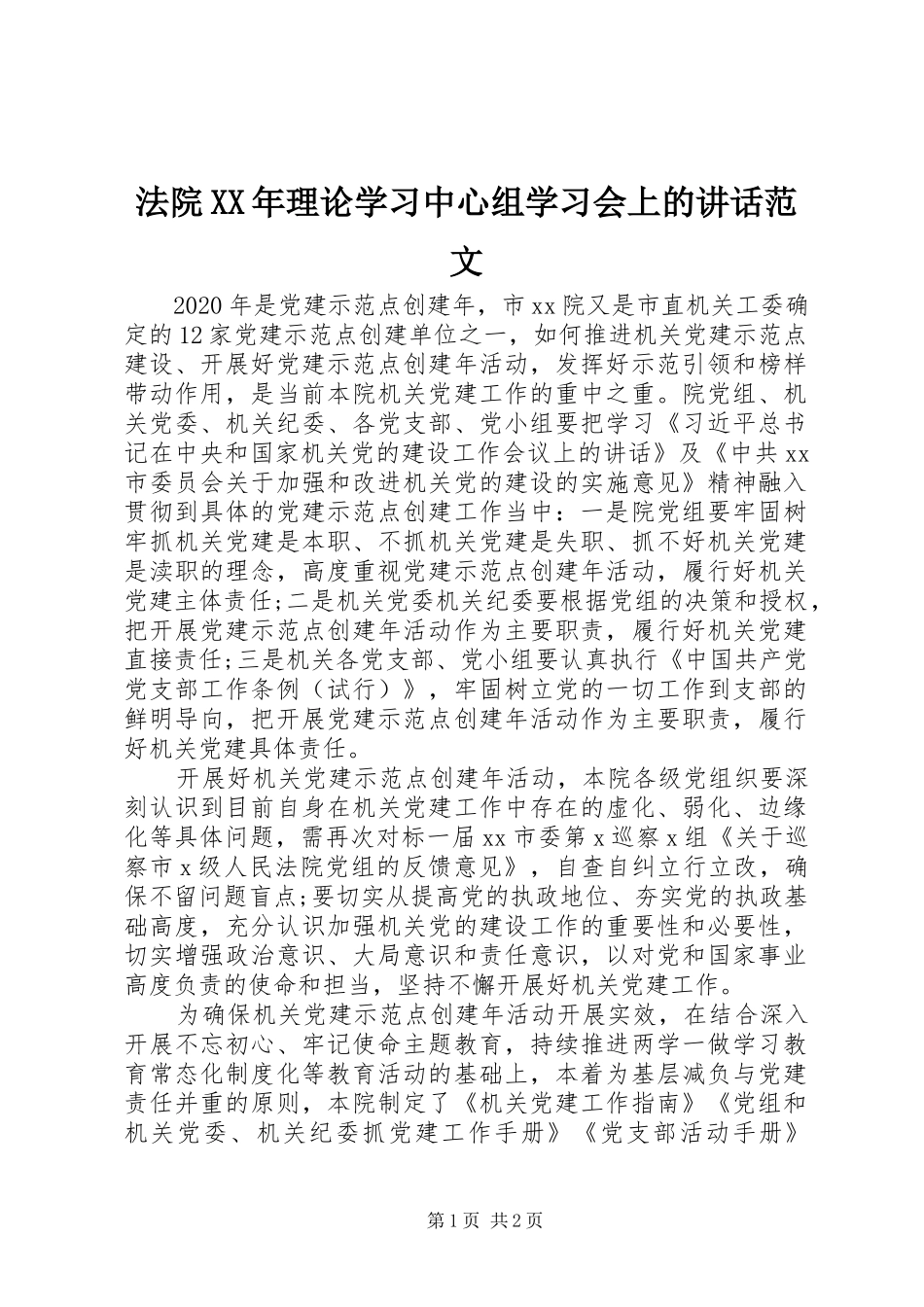 法院XX年理论学习中心组学习会上的讲话范文

2020年是党建示范点创建年，市xx院又是市直机关工委确定的12家党建示范点创建单位之一，如何推进机关党建示范点建设、开展好党建示范点创建年活动，发挥好示范引领和榜样带动作用，是当前本院机关党建工作的重中之重。院党组、机关党委、机关纪委、各党支部、党小组要把学习《习近平总书记在中央和国家机关党的建设工作会议上的讲话》及《中共xx市委员会关于加强和改进机关党的建设的实施意见》精神融入贯彻到具体的党建示范点创建工作当中：一是院党组要牢固树牢抓机关党建是本职、不抓机关党建是失职、抓不好机关党建是渎职的理念，高度重视党建示范点创建年活动，履行好机关党建主体责任;二是机关党委机关纪委要根据党组的决策和授权，把开展党建示范点创建年活动作为主要职责，履行好机关党建直接责任;三是机关各党支部、党小组要认真执行《中国共产党党支部工作条例（试行）》，牢固树立党的一切工作到支部的鲜明导向，把开展党建示范点创建年活动作为主要职责，履行好机关党建具体责任。

开展好机关党建示范点创建年活动，本院各级党组织要深刻认识到目前自身在机关党建工作中存在的虚化、弱化、边缘化等具体问题，需再次对标一届xx市委第x巡察x组《关于巡察市x级人民法院党组的反馈意见》，自查自纠立行立改，确保不留问题盲点;要切实从提高党的执政地位、夯实党的执政基础高度，充分认识加强机关党的建设工作的重要性和必要性，切实增强政治意识、大局意识和责任意识，以对党和国家事业高度负责的使命和担当，坚持不懈开展好机关党建工作。

为确保机关党建示范点创建年活动开展实效，在结合深入开展不忘初心、牢记使命主题教育，持续推进两学一做学习教育常态化制度化等教育活动的基础上，本着为基层减负与党建责任并重的原则，本院制定了《机关党建工作指南》《党组和机关党委、机关纪委抓党建工作手册》《党支部活动手册》

第1页 共2页